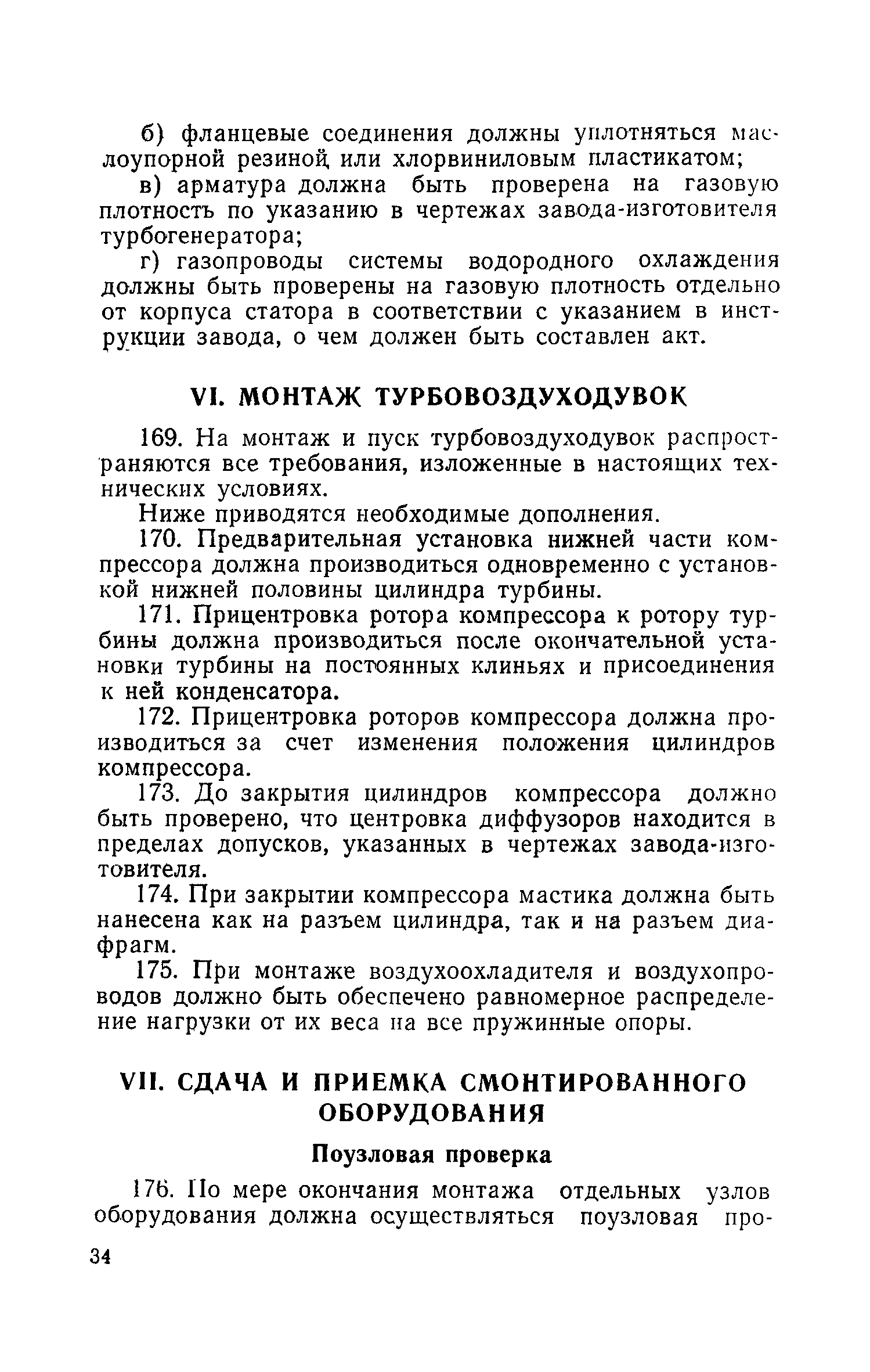 б) фланцевые соединения должны уплотняться маслоупорной резиной или хлорвиниловым пластикатом;

в) арматура должна быть проверена на газовую плотность по указанию в чертежах завода-изготовителя турбогенератора;

г) газопроводы системы водородного охлаждения должны быть проверены на газовую плотность отдельно от корпуса статора в соответствии с указанием в инструкции завода, о чем должен быть составлен акт.

VI. МОНТАЖ ТУРБОВОЗДУХОДУВОК

169. На монтаж и пуск турбовоздуходувок распространяются все требования, изложенные в настоящих технических условиях.

Ниже приводятся необходимые дополнения.

170. Предварительная установка нижней части компрессора должна производиться одновременно с установкой нижней половины цилиндра турбины.

171. Прицентровка ротора компрессора к ротору турбины должна производиться после окончательной установки турбины на постоянных клиньях и присоединения к ней конденсатора.

172. Прицентровка роторов компрессора должна производиться за счет изменения положения цилиндров компрессора.

173. До закрытия цилиндров компрессора должно быть проверено, что центровка диффузоров находится в пределах допусков, указанных в чертежах завода-изготовителя.

174. При закрытии компрессора мастика должна быть нанесена как на разъем цилиндра, так и на разъем диафрагм.

175. При монтаже воздухоохладителя и воздухопроводов должно быть обеспечено равномерное распределение нагрузки от их веса на все пружинные опоры.

VII. СДАЧА И ПРИЕМКА СМОНТИРОВАННОГО ОБОРУДОВАНИЯ

Поузловая проверка

176. По мере окончания монтажа отдельных узлов оборудования должна осуществляться поузловая про-

34